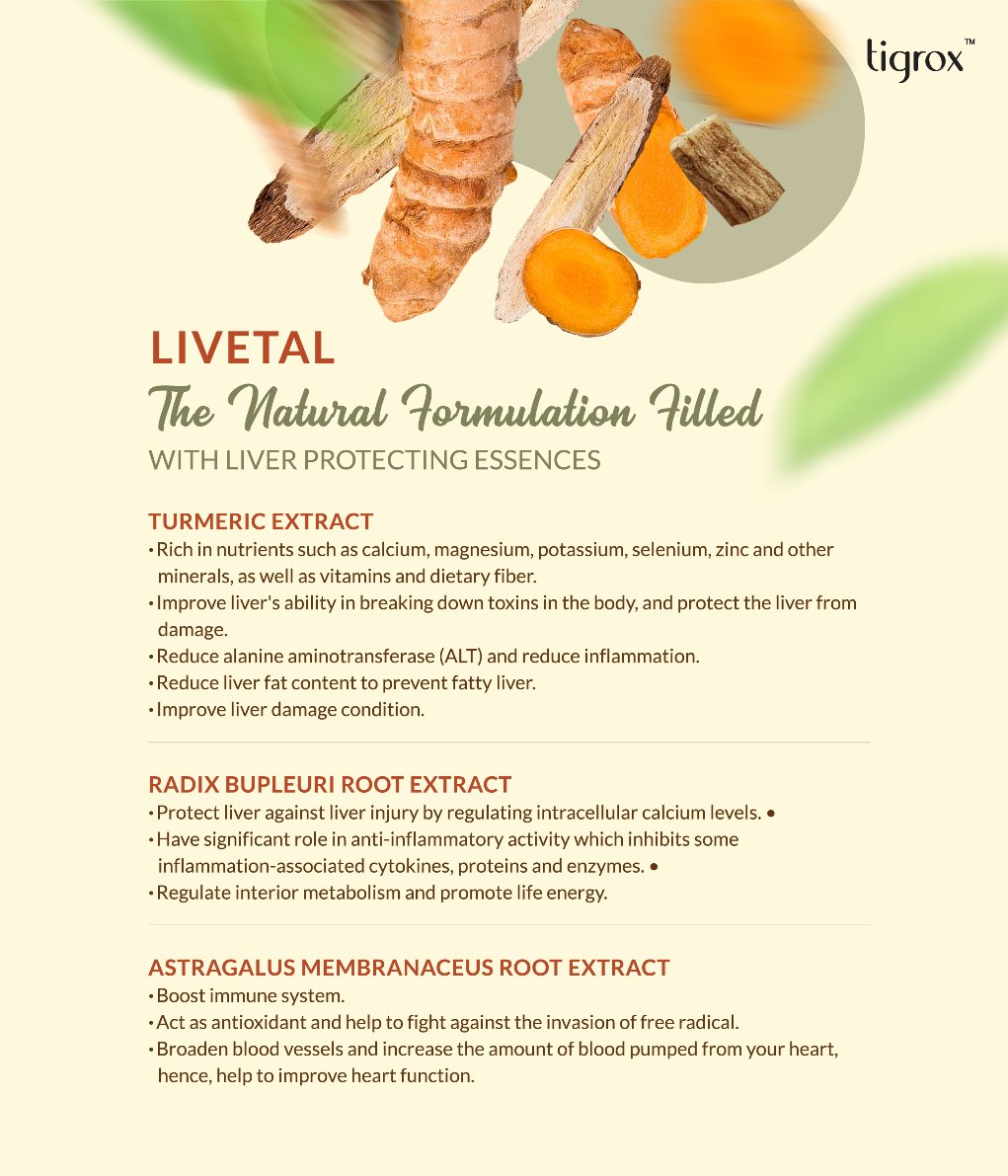 tigrox™

LIVETAL
The Natural Formulation Filled
WITH LIVER PROTECTING ESSENCES

TURMERIC EXTRACT
• Rich in nutrients such as calcium, magnesium, potassium, selenium, zinc and other minerals, as well as vitamins and dietary fiber.
• Improve liver's ability in breaking down toxins in the body, and protect the liver from damage.
• Reduce alanine aminotransferase (ALT) and reduce inflammation.
• Reduce liver fat content to prevent fatty liver.
• Improve liver damage condition.

RADIX BUPLEURI ROOT EXTRACT
• Protect liver against liver injury by regulating intracellular calcium levels. •
• Have significant role in anti-inflammatory activity which inhibits some inflammation-associated cytokines, proteins and enzymes. •
• Regulate interior metabolism and promote life energy.

ASTRAGALUS MEMBRANACEUS ROOT EXTRACT
• Boost immune system.
• Act as antioxidant and help to fight against the invasion of free radical.
• Broaden blood vessels and increase the amount of blood pumped from your heart, hence, help to improve heart function.